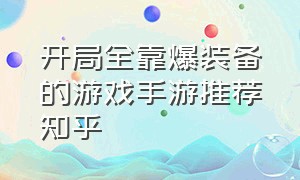 开局全靠爆装备的游戏手游推荐知乎